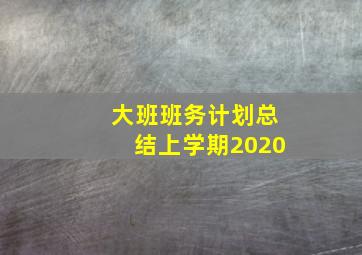 大班班务计划总结上学期2020